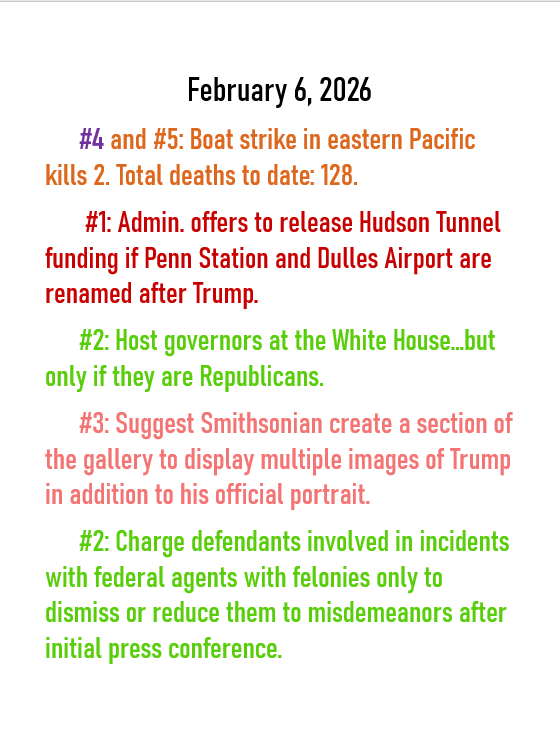 February 6, 2026

#4 and #5: Boat strike in eastern Pacific kills 2. Total deaths to date: 128.

#1: Admin. offers to release Hudson Tunnel funding if Penn Station and Dulles Airport are renamed after Trump.

#2: Host governors at the White House…but only if they are Republicans.

#3: Suggest Smithsonian create a section of the gallery to display multiple images of Trump in addition to his official portrait.

#2: Charge defendants involved in incidents with federal agents with felonies only to dismiss or reduce them to misdemeanors after initial press conference.